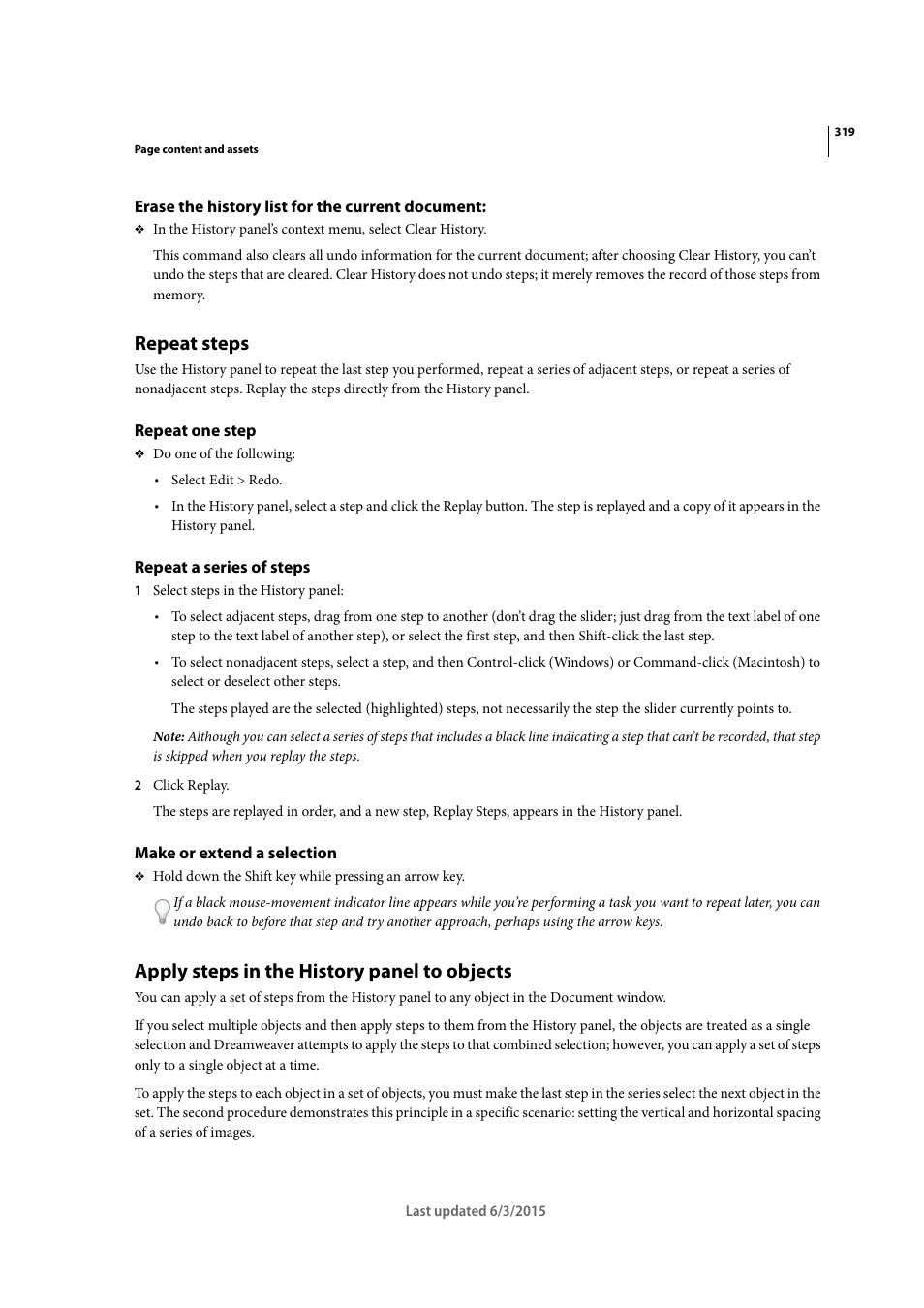 319

Page content and assets

Erase the history list for the current document:

❖ In the History panel's context menu, select Clear History.

This command also clears all undo information for the current document; after choosing Clear History, you can't undo the steps that are cleared. Clear History does not undo steps; it merely removes the record of those steps from memory.

Repeat steps

Use the History panel to repeat the last step you performed, repeat a series of adjacent steps, or repeat a series of nonadjacent steps. Replay the steps directly from the History panel.

Repeat one step

❖ Do one of the following:

• Select Edit > Redo.

• In the History panel, select a step and click the Replay button. The step is replayed and a copy of it appears in the History panel.

Repeat a series of steps

1 Select steps in the History panel:

• To select adjacent steps, drag from one step to another (don't drag the slider; just drag from the text label of one step to the text label of another step), or select the first step, and then Shift-click the last step.

• To select nonadjacent steps, select a step, and then Control-click (Windows) or Command-click (Macintosh) to select or deselect other steps.

The steps played are the selected (highlighted) steps, not necessarily the step the slider currently points to.

Note: Although you can select a series of steps that includes a black line indicating a step that can't be recorded, that step is skipped when you replay the steps.

2 Click Replay.

The steps are replayed in order, and a new step, Replay Steps, appears in the History panel.

Make or extend a selection

❖ Hold down the Shift key while pressing an arrow key.

If a black mouse-movement indicator line appears while you're performing a task you want to repeat later, you can undo back to before that step and try another approach, perhaps using the arrow keys.

Apply steps in the History panel to objects

You can apply a set of steps from the History panel to any object in the Document window.

If you select multiple objects and then apply steps to them from the History panel, the objects are treated as a single selection and Dreamweaver attempts to apply the steps to that combined selection; however, you can apply a set of steps only to a single object at a time.

To apply the steps to each object in a set of objects, you must make the last step in the series select the next object in the set. The second procedure demonstrates this principle in a specific scenario: setting the vertical and horizontal spacing of a series of images.

Last updated 6/3/2015